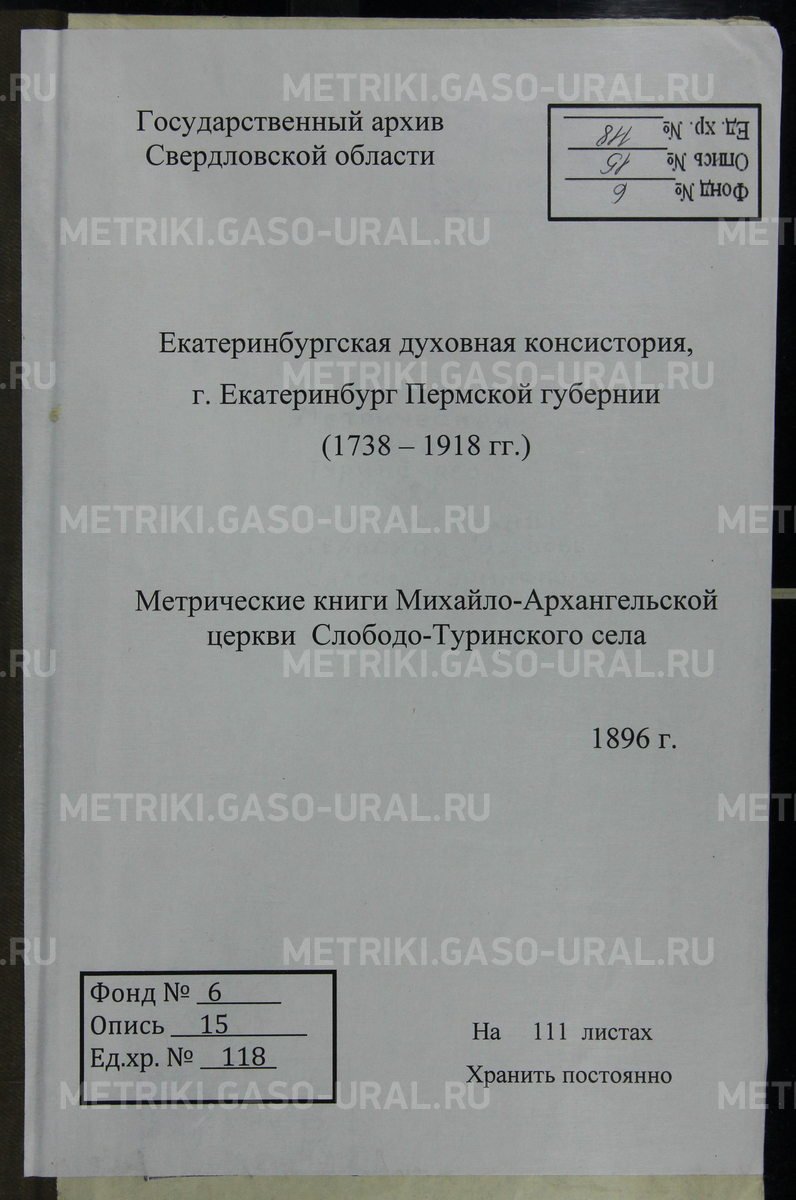 Государственный архив
Свердловской области

Фонд № 6
Опись № 15
Ед. хр. № 118

Екатеринбургская духовная консистория,
г. Екатеринбург Пермской губернии
(1738 – 1918 гг.)

Метрические книги Михайло-Архангельской церкви Слободо-Туринского села

1896 г.

Фонд № 6
Опись 15
Ед.хр. № 118

На 111 листах
Хранить постоянно

METRIKI.GASO-URAL.RU